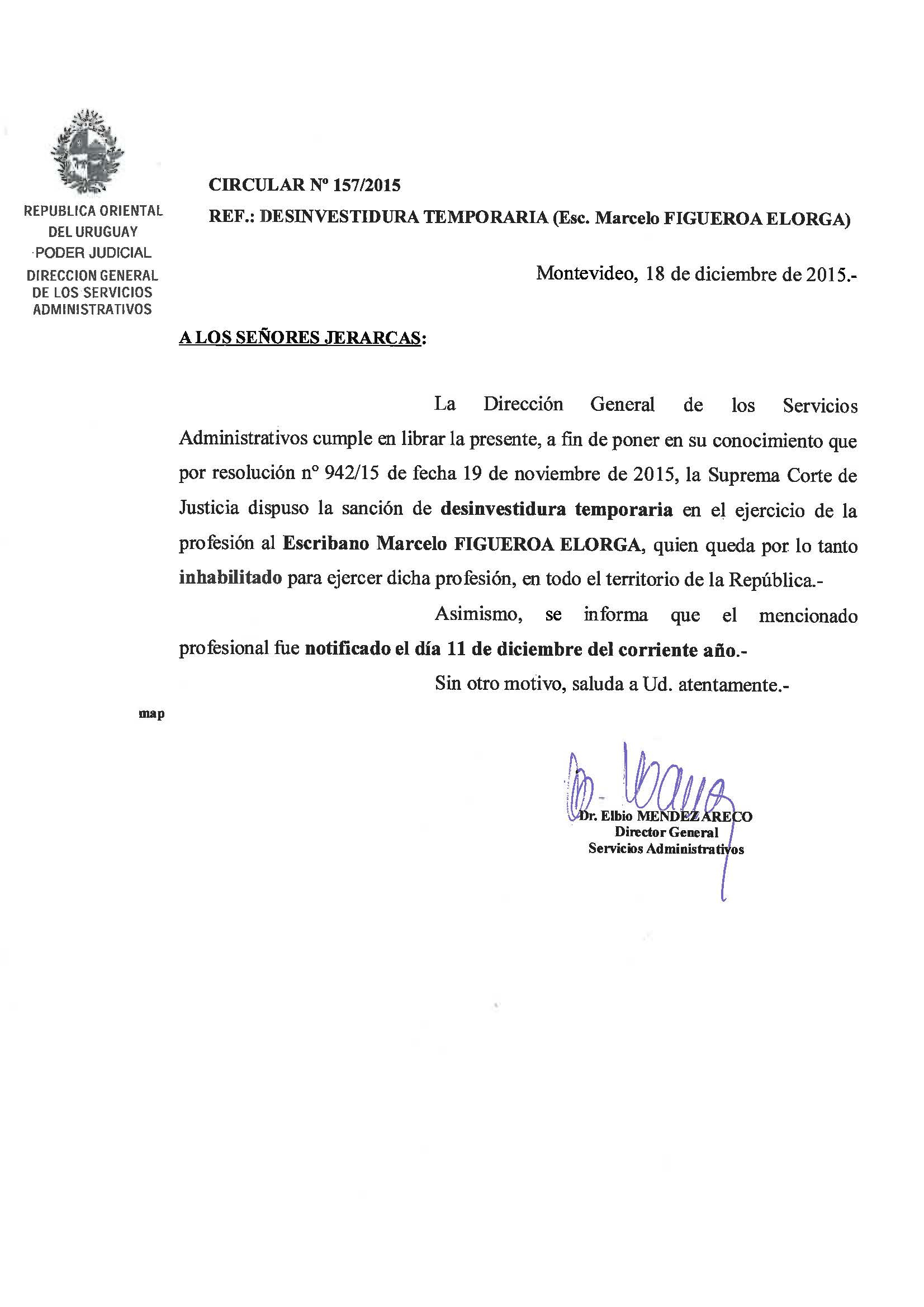 REPUBLICA ORIENTAL DEL URUGUAY
PODER JUDICIAL
DIRECCION GENERAL DE LOS SERVICIOS ADMINISTRATIVOS

CIRCULAR Nº 157/2015
REF.: DESINVESTIDURA TEMPORARIA (Esc. Marcelo FIGUEROA ELORGA)

Montevideo, 18 de diciembre de 2015.-

A LOS SEÑORES JERARCAS:

La Dirección General de los Servicios Administrativos cumple en librar la presente, a fin de poner en su conocimiento que por resolución nº 942/15 de fecha 19 de noviembre de 2015, la Suprema Corte de Justicia dispuso la sanción de desinvestidura temporaria en el ejercicio de la profesión al Escribano Marcelo FIGUEROA ELORGA, quien queda por lo tanto inhabilitado para ejercer dicha profesión, en todo el territorio de la República.-

Asimismo, se informa que el mencionado profesional fue notificado el día 11 de diciembre del corriente año.-

Sin otro motivo, saluda a Ud. atentamente.-

map

Dr. Elbio MENDEZ ARECO
Director General
Servicios Administrativos